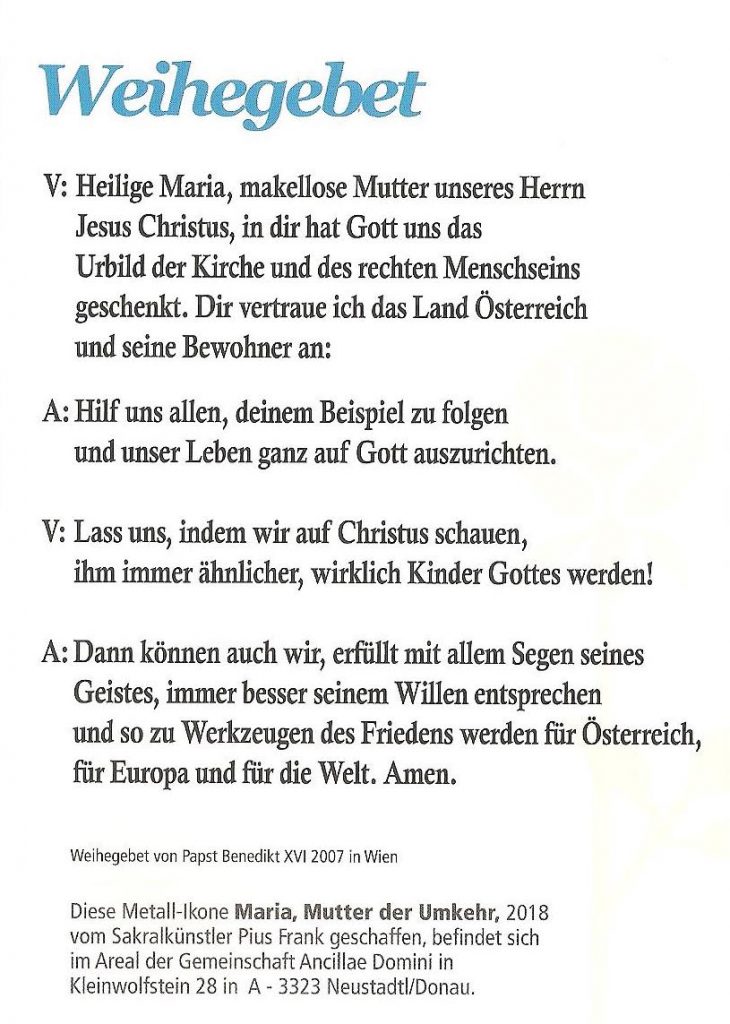 Weihegebet

V: Heilige Maria, makellose Mutter unseres Herrn Jesus Christus, in dir hat Gott uns das Urbild der Kirche und des rechten Menschseins geschenkt. Dir vertraue ich das Land Österreich und seine Bewohner an:

A: Hilf uns allen, deinem Beispiel zu folgen und unser Leben ganz auf Gott auszurichten.

V: Lass uns, indem wir auf Christus schauen, ihm immer ähnlicher, wirklich Kinder Gottes werden!

A: Dann können auch wir, erfüllt mit allem Segen seines Geistes, immer besser seinem Willen entsprechen und so zu Werkzeugen des Friedens werden für Österreich, für Europa und für die Welt. Amen.

Weihegebet von Papst Benedikt XVI 2007 in Wien

Diese Metall-Ikone Maria, Mutter der Umkehr, 2018 vom Sakralkünstler Pius Frank geschaffen, befindet sich im Areal der Gemeinschaft Ancillae Domini in Kleinwolfstein 28 in A - 3323 Neustadtl/Donau.